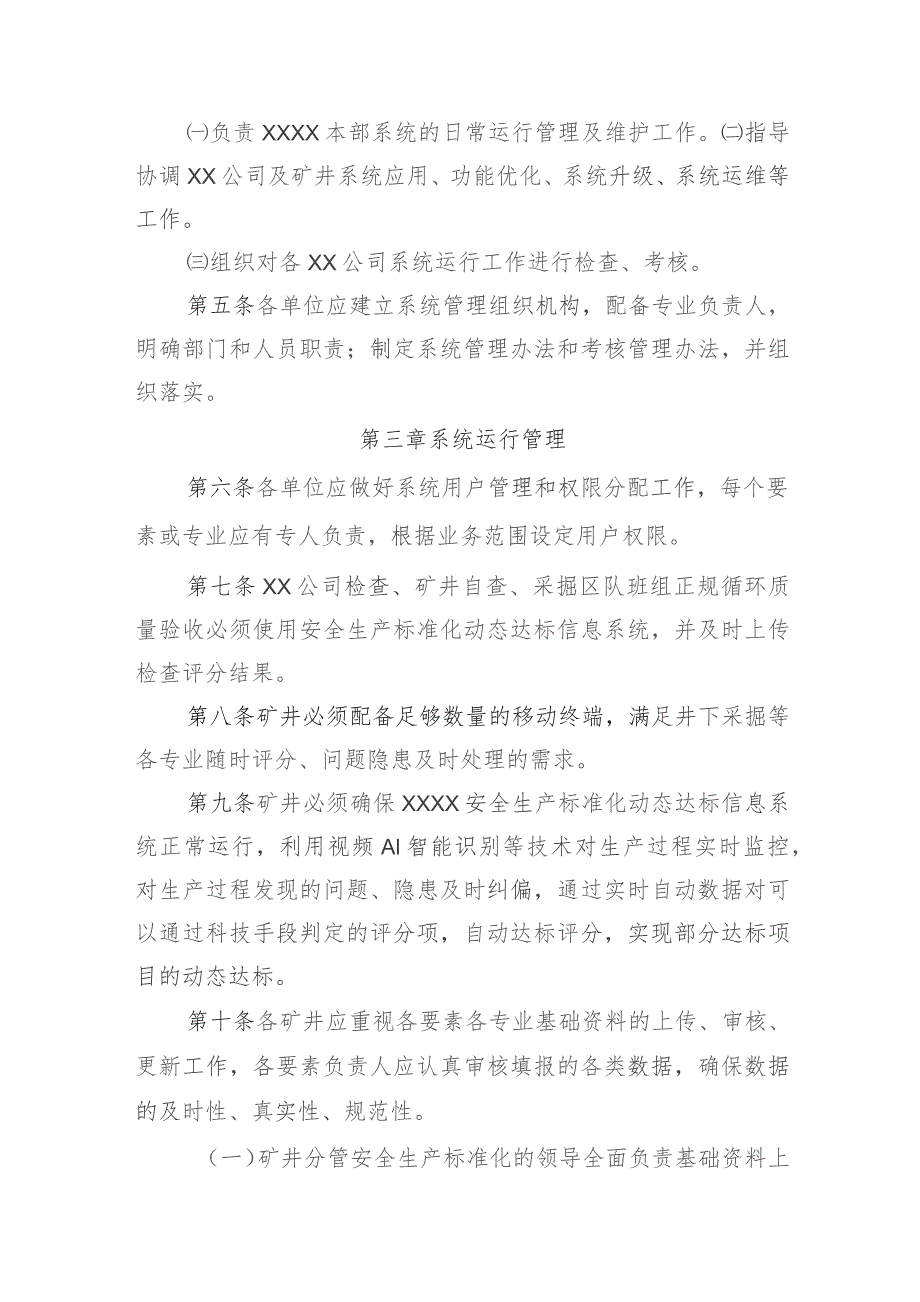 ㈠负责XXXX本部系统的日常运行管理及维护工作。㈡指导协调XX公司及矿井系统应用、功能优化、系统升级、系统运维等工作。

㈢组织对各XX公司系统运行工作进行检查、考核。

第五条各单位应建立系统管理组织机构，配备专业负责人，明确部门和人员职责；制定系统管理办法和考核管理办法，并组织落实。

第三章系统运行管理

第六条各单位应做好系统用户管理和权限分配工作，每个要素或专业应有专人负责，根据业务范围设定用户权限。

第七条XX公司检查、矿井自查、采掘区队班组正规循环质量验收必须使用安全生产标准化动态达标信息系统，并及时上传检查评分结果。

第八条矿井必须配备足够数量的移动终端，满足井下采掘等各专业随时评分、问题隐患及时处理的需求。

第九条矿井必须确保XXXX安全生产标准化动态达标信息系统正常运行，利用视频AI智能识别等技术对生产过程实时监控，对生产过程发现的问题、隐患及时纠偏，通过实时自动数据对可以通过科技手段判定的评分项，自动达标评分，实现部分达标项目的动态达标。

第十条各矿井应重视各要素各专业基础资料的上传、审核、更新工作，各要素负责人应认真审核填报的各类数据，确保数据的及时性、真实性、规范性。

（一）矿井分管安全生产标准化的领导全面负责基础资料上